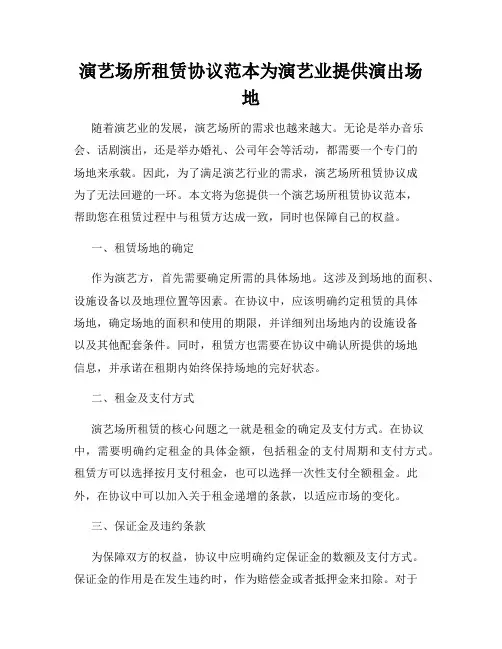 演艺场所租赁协议范本为演艺业提供演出场地

随着演艺业的发展，演艺场所的需求也越来越大。无论是举办音乐会、话剧演出，还是举办婚礼、公司年会等活动，都需要一个专门的场地来承载。因此，为了满足演艺行业的需求，演艺场所租赁协议成为了无法回避的一环。本文将为您提供一个演艺场所租赁协议范本，帮助您在租赁过程中与租赁方达成一致，同时也保障自己的权益。

一、租赁场地的确定

作为演艺方，首先需要确定所需的具体场地。这涉及到场地的面积、设施设备以及地理位置等因素。在协议中，应该明确约定租赁的具体场地，确定场地的面积和使用的期限，并详细列出场地内的设施设备以及其他配套条件。同时，租赁方也需要在协议中确认所提供的场地信息，并承诺在租期内始终保持场地的完好状态。

二、租金及支付方式

演艺场所租赁的核心问题之一就是租金的确定及支付方式。在协议中，需要明确约定租金的具体金额，包括租金的支付周期和支付方式。租赁方可以选择按月支付租金，也可以选择一次性支付全额租金。此外，在协议中可以加入关于租金递增的条款，以适应市场的变化。

三、保证金及违约条款

为保障双方的权益，协议中应明确约定保证金的数额及支付方式。保证金的作用是在发生违约时，作为赔偿金或者抵押金来扣除。对于